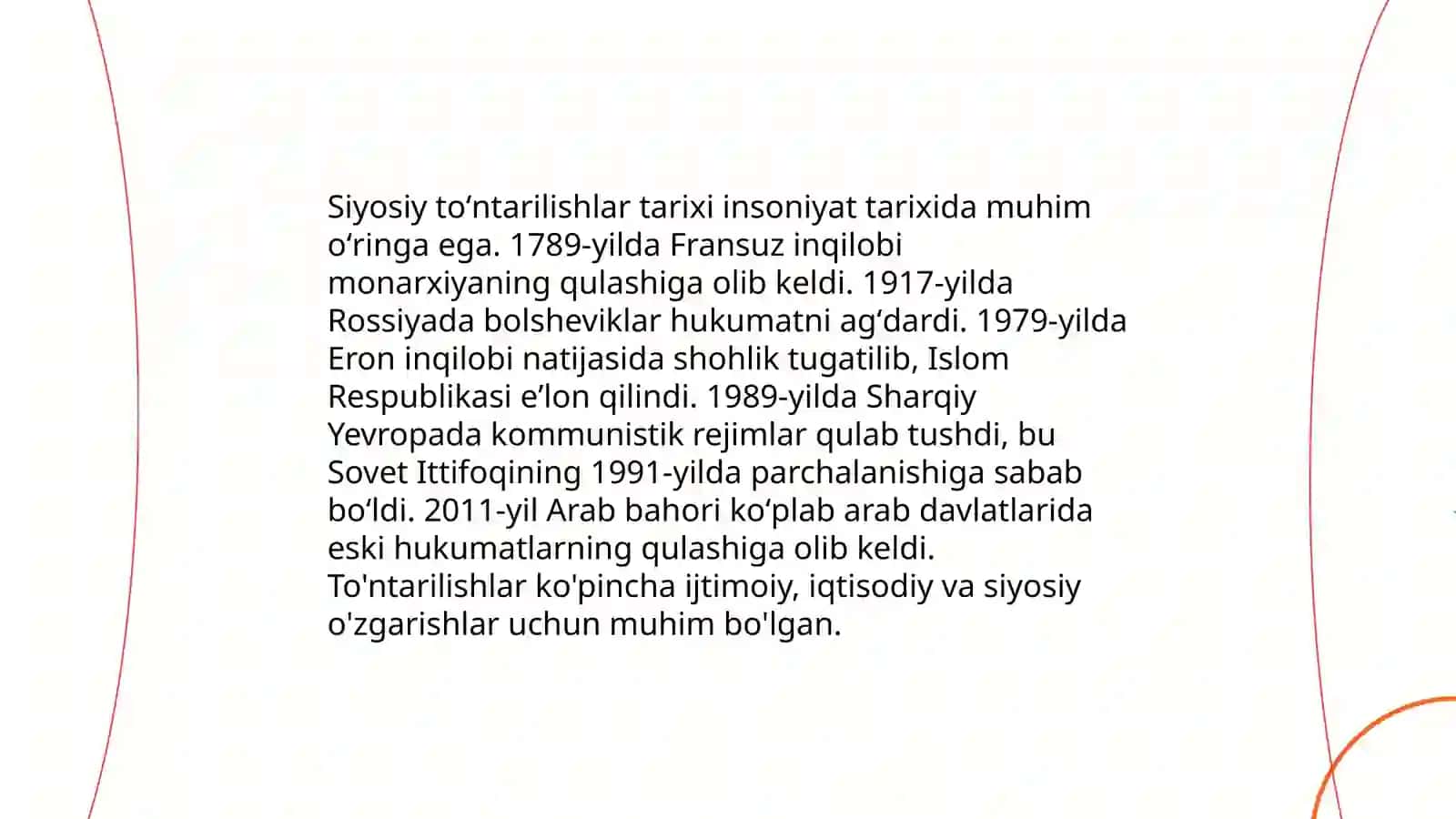 Siyosiy to‘ntarilishlar tarixi insoniyat tarixida muhim o‘ringa ega. 1789-yilda Fransuz inqilobi monarxiyaning qulashiga olib keldi. 1917-yilda Rossiyada bolsheviklar hukumatni ag‘dardi. 1979-yilda Eron inqilobi natijasida shohlik tugatilib, Islom Respublikasi e’lon qilindi. 1989-yilda Sharqiy Yevropada kommunistik rejimlar qulab tushdi, bu Sovet Ittifoqining 1991-yilda parchalanishiga sabab bo‘ldi. 2011-yil Arab bahori ko‘plab arab davlatlarida eski hukumatlarning qulashiga olib keldi. To'ntarilishlar ko'pincha ijtimoiy, iqtisodiy va siyosiy o'zgarishlar uchun muhim bo'lgan.